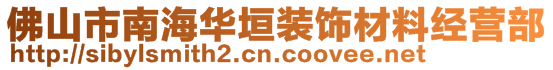 佛山市南海华垣装饰材料经营部
http://sibylsmith2.cn.coovee.net